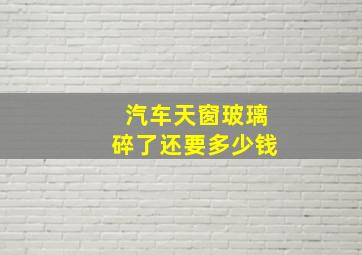 汽车天窗玻璃
碎了还要多少钱